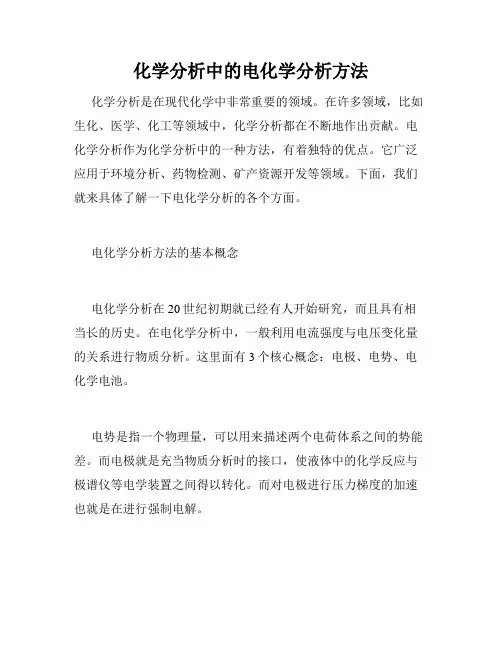 化学分析中的电化学分析方法

化学分析是在现代化学中非常重要的领域。在许多领域，比如生化、医学、化工等领域中，化学分析都在不断地作出贡献。电化学分析作为化学分析中的一种方法，有着独特的优点。它广泛应用于环境分析、药物检测、矿产资源开发等领域。下面，我们就来具体了解一下电化学分析的各个方面。

电化学分析方法的基本概念

电化学分析在20世纪初期就已经有人开始研究，而且具有相当长的历史。在电化学分析中，一般利用电流强度与电压变化量的关系进行物质分析。这里面有3个核心概念：电极、电势、电化学电池。

电势是指一个物理量，可以用来描述两个电荷体系之间的势能差。而电极就是充当物质分析时的接口，使液体中的化学反应与极谱仪等电学装置之间得以转化。而对电极进行压力梯度的加速也就是在进行强制电解。